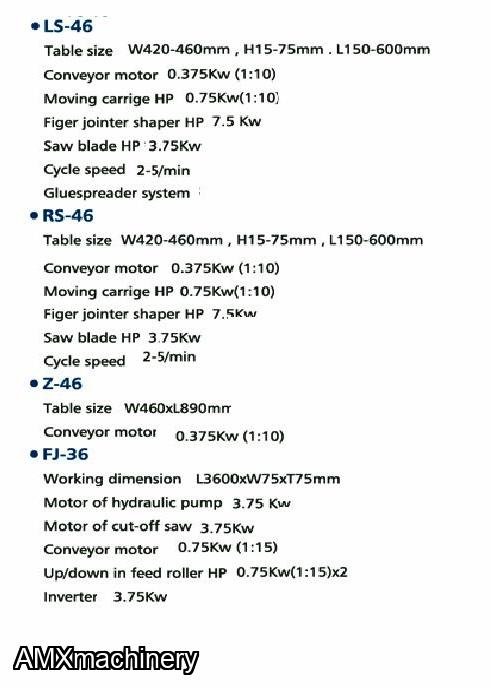 • LS-46
Table size W420-460mm , H15-75mm . L150-600mm
Conveyor motor 0.375Kw (1:10)
Moving carrige HP 0.75Kw(1:10)
Figer jointer shaper HP 7.5 Kw
Saw blade HP 3.75Kw
Cycle speed 2-5/min
Gluespreader system

• RS-46
Table size W420-460mm , H15-75mm , L150-600mm
Conveyor motor 0.375Kw (1:10)
Moving carrige HP 0.75Kw(1:10)
Figer jointer shaper HP 7.5Kw
Saw blade HP 3.75Kw
Cycle speed 2-5/min

• Z-46
Table size W460xL890mm
Conveyor motor 0.375Kw (1:10)

• FJ-36
Working dimension L3600xW75xT75mm
Motor of hydraulic pump 3.75 Kw
Motor of cut-off saw 3.75Kw
Conveyor motor 0.75Kw (1:15)
Up/down in feed roller HP 0.75Kw(1:15)x2
Inverter 3.75Kw

AMXmachinery